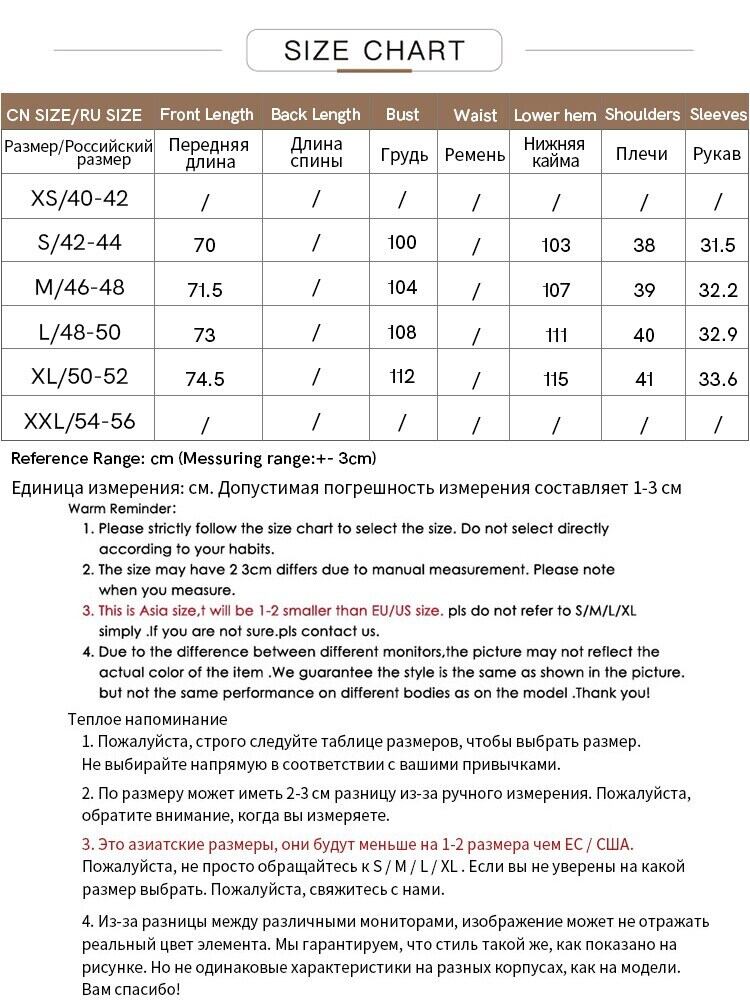 SIZE CHART

| CN SIZE/RU SIZE | Front Length | Back Length | Bust | Waist | Lower hem | Shoulders | Sleeves |
|---|---|---|---|---|---|---|---|
| Размер/Российский размер | Передняя длина | Длина спины | Грудь | Ремень | Нижняя кайма | Плечи | Рукав |
| XS/40-42 | / | / | / | / | / | / | / |
| S/42-44 | 70 | / | 100 | / | 103 | 38 | 31.5 |
| M/46-48 | 71.5 | / | 104 | / | 107 | 39 | 32.2 |
| L/48-50 | 73 | / | 108 | / | 111 | 40 | 32.9 |
| XL/50-52 | 74.5 | / | 112 | / | 115 | 41 | 33.6 |
| XXL/54-56 | / | / | / | / | / | / | / |

Reference Range: cm (Messuring range:+- 3cm)

Единица измерения: см. Допустимая погрешность измерения составляет 1-3 см

Warm Reminder:
1. Please strictly follow the size chart to select the size. Do not select directly according to your habits.
2. The size may have 2 3cm differs due to manual measurement. Please note when you measure.
3. This is Asia size,t will be 1-2 smaller than EU/US size. pls do not refer to S/M/L/XL simply .If you are not sure.pls contact us.
4. Due to the difference between different monitors,the picture may not reflect the actual color of the item .We guarantee the style is the same as shown in the picture. but not the same performance on different bodies as on the model .Thank you!

Теплое напоминание
1. Пожалуйста, строго следуйте таблице размеров, чтобы выбрать размер. Не выбирайте напрямую в соответствии с вашими привычками.

2. По размеру может иметь 2-3 см разницу из-за ручного измерения. Пожалуйста, обратите внимание, когда вы измеряете.

3. Это азиатские размеры, они будут меньше на 1-2 размера чем ЕС / США. Пожалуйста, не просто обращайтесь к S / M / L / XL . Если вы не уверены на какой размер выбрать. Пожалуйста, свяжитесь с нами.

4. Из-за разницы между различными мониторами, изображение может не отражать реальный цвет элемента. Мы гарантируем, что стиль такой же, как показано на рисунке. Но не одинаковые характеристики на разных корпусах, как на модели. Вам спасибо!